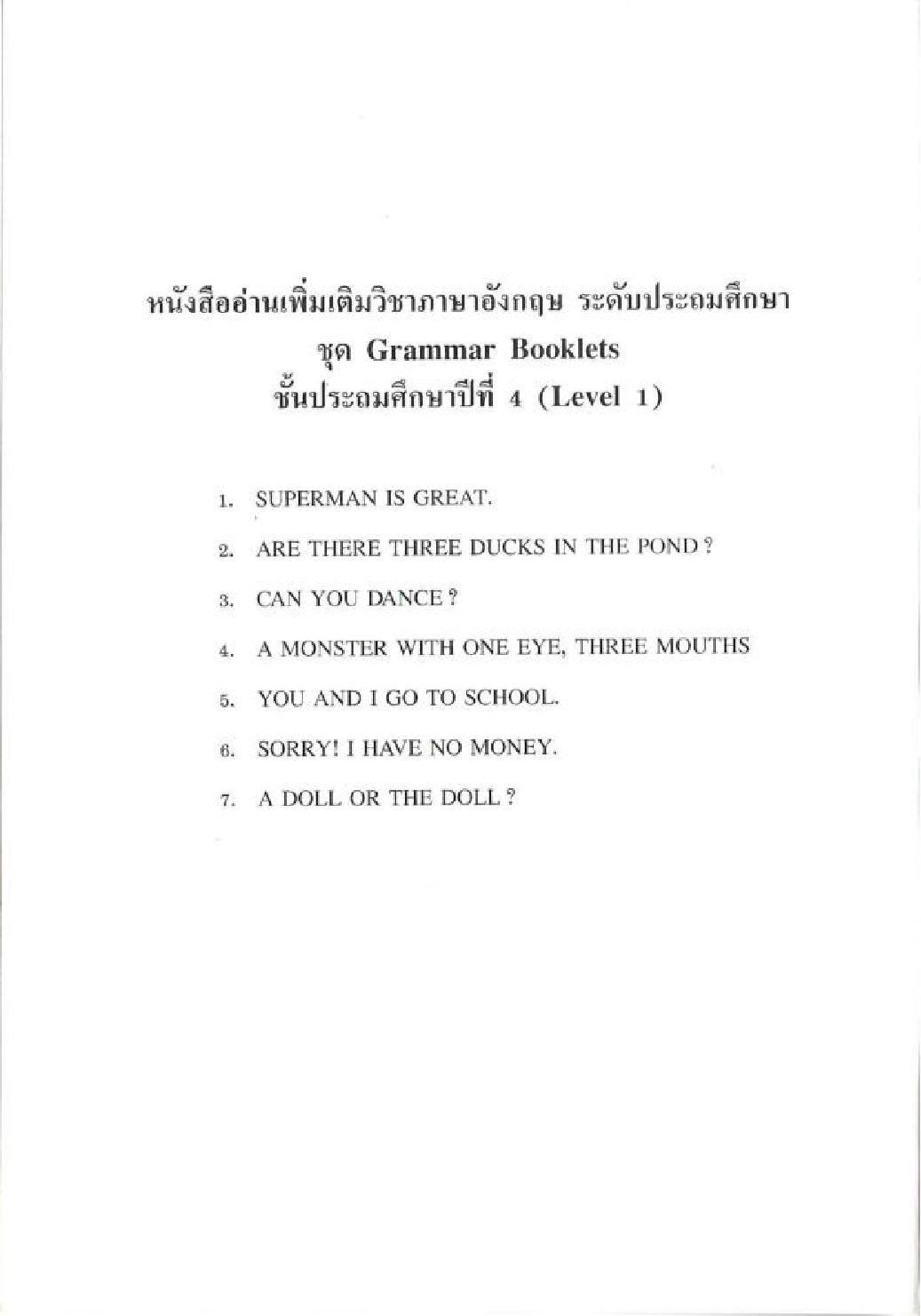 หนังสืออ่านเพิ่มเติมวิชาภาษาอังกฤษ ระดับประถมศึกษา
ชุด Grammar Booklets
ชั้นประถมศึกษาปีที่ 4 (Level 1)

1. SUPERMAN IS GREAT.

2. ARE THERE THREE DUCKS IN THE POND ?

3. CAN YOU DANCE ?

4. A MONSTER WITH ONE EYE, THREE MOUTHS

5. YOU AND I GO TO SCHOOL.

6. SORRY! I HAVE NO MONEY.

7. A DOLL OR THE DOLL ?